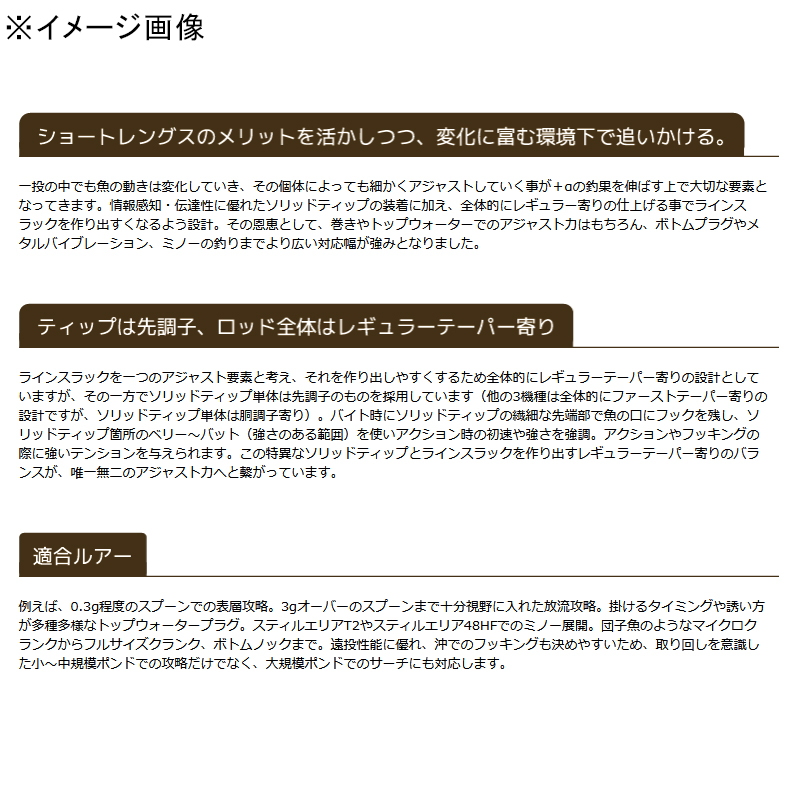 ※イメージ画像

ショートレングスのメリットを活かしつつ、変化に富む環境下で追いかける。

一投の中でも魚の動きは変化していき、その個体によっても細かくアジャストしていく事が＋αの釣果を伸ばす上で大切な要素となってきます。情報感知・伝達性に優れたソリッドティップの装着に加え、全体的にレギュラー寄りの仕上げる事でラインスラックを作り出すくなるよう設計。その恩恵として、巻きやトップウォーターでのアジャスト力はもちろん、ボトムプラグやメタルバイブレーション、ミノーの釣りまでより広い対応幅が強みとなりました。

ティップは先調子、ロッド全体はレギュラーテーパー寄り

ラインスラックを一つのアジャスト要素と考え、それを作り出しやすくするため全体的にレギュラーテーパー寄りの設計としていますが、その一方でソリッドティップ単体は先調子のものを採用しています（他の3機種は全体的にファーストテーパー寄りの設計ですが、ソリッドティップ単体は胴調子寄り）。バイト時にソリッドティップの繊細な先端部で魚の口にフックを残し、ソリッドティップ箇所のベリー～バット（強さのある範囲）を使いアクション時の初速や強さを強調。アクションやフッキングの際に強いテンションを与えられます。この特異なソリッドティップとラインスラックを作り出すレギュラーテーパー寄りのバランスが、唯一無二のアジャスト力へと繋がっています。

適合ルアー

例えば、0.3g程度のスプーンでの表層攻略。3gオーバーのスプーンまで十分視野に入れた放流攻略。掛けるタイミングや誘い方が多種多様なトップウォータープラグ。スティルエリアT2やスティルエリア48HFでのミノー展開。団子魚のようなマイクロクランクからフルサイズクランク、ボトムノックまで。遠投性能に優れ、沖でのフッキングも決めやすいため、取り回しを意識した小～中規模ポンドでの攻略だけでなく、大規模ポンドでのサーチにも対応します。